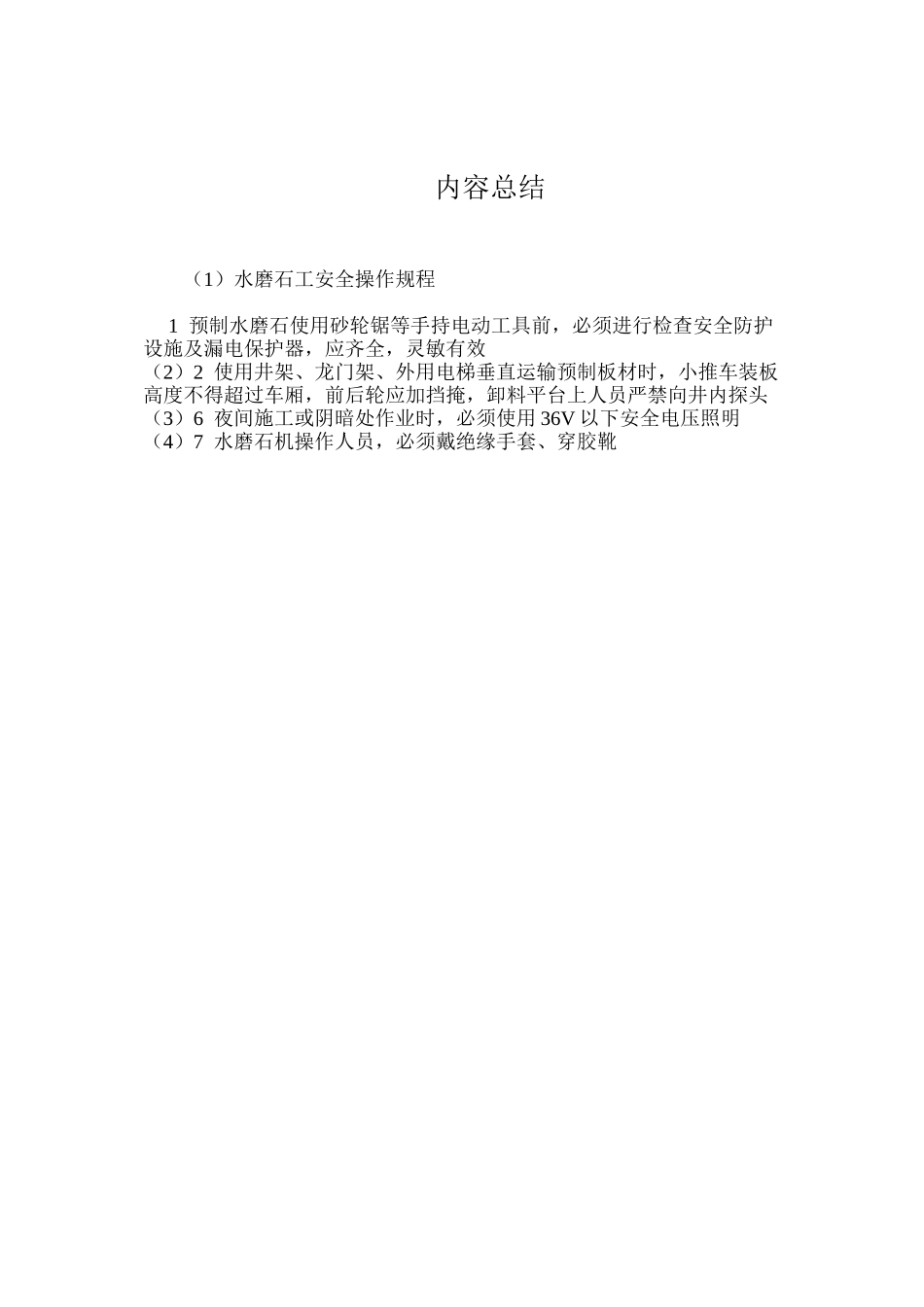 内容总结

（1）水磨石工安全操作规程

1 预制水磨石使用砂轮锯等手持电动工具前，必须进行检查安全防护设施及漏电保护器，应齐全，灵敏有效
（2）2 使用井架、龙门架、外用电梯垂直运输预制板材时，小推车装板高度不得超过车厢，前后轮应加挡掩，卸料平台上人员严禁向井内探头
（3）6 夜间施工或阴暗处作业时，必须使用36V以下安全电压照明
（4）7 水磨石机操作人员，必须戴绝缘手套、穿胶靴